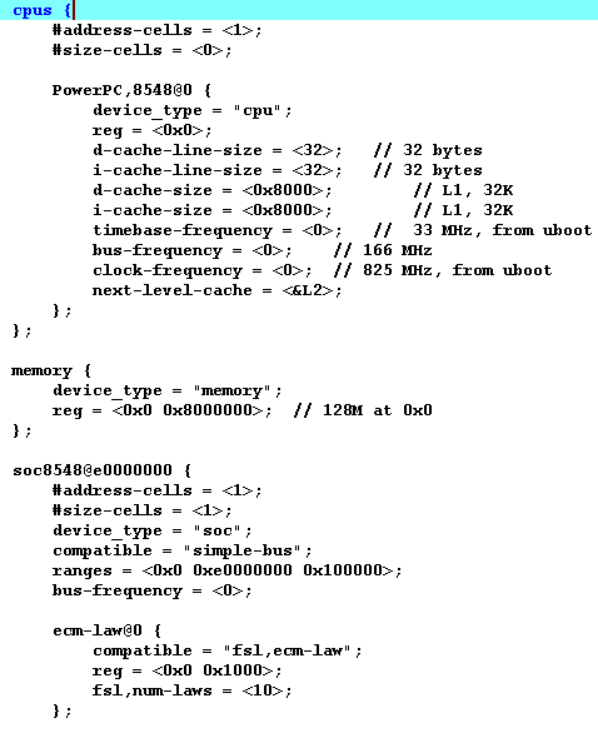 cpus {
    #address-cells = <1>;
    #size-cells = <0>;

    PowerPC,8548@0 {
        device_type = "cpu";
        reg = <0x0>;
        d-cache-line-size = <32>;   // 32 bytes
        i-cache-line-size = <32>;   // 32 bytes
        d-cache-size = <0x8000>;         // L1, 32K
        i-cache-size = <0x8000>;         // L1, 32K
        timebase-frequency = <0>;   //  33 MHz, from uboot
        bus-frequency = <0>;    // 166 MHz
        clock-frequency = <0>;  // 825 MHz, from uboot
        next-level-cache = <&L2>;
    };
};

memory {
    device_type = "memory";
    reg = <0x0 0x8000000>;  // 128M at 0x0
};

soc8548@e0000000 {
    #address-cells = <1>;
    #size-cells = <1>;
    device_type = "soc";
    compatible = "simple-bus";
    ranges = <0x0 0xe0000000 0x100000>;
    bus-frequency = <0>;

    ecm-law@0 {
        compatible = "fsl,ecm-law";
        reg = <0x0 0x1000>;
        fsl,num-laws = <10>;
    };